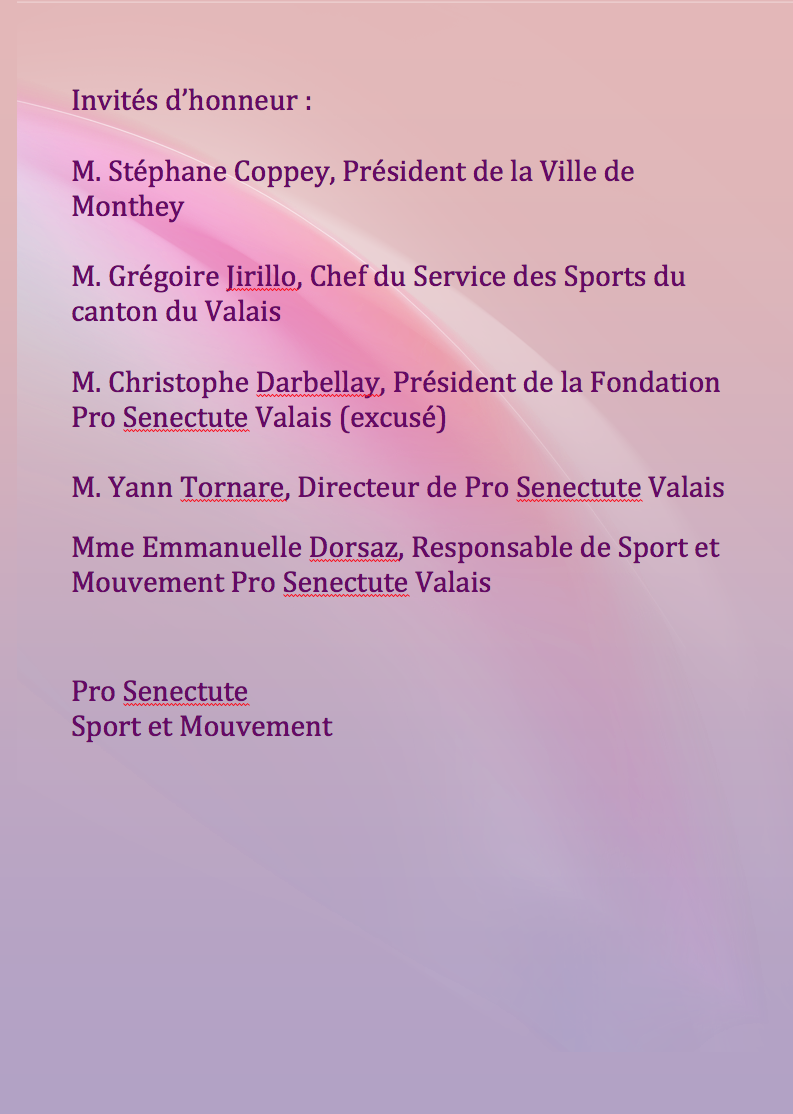 Invités d’honneur :

M. Stéphane Coppey, Président de la Ville de Monthey

M. Grégoire Jirillo, Chef du Service des Sports du canton du Valais

M. Christophe Darbellay, Président de la Fondation Pro Senectute Valais (excusé)

M. Yann Tornare, Directeur de Pro Senectute Valais

Mme Emmanuelle Dorsaz, Responsable de Sport et Mouvement Pro Senectute Valais

Pro Senectute
Sport et Mouvement